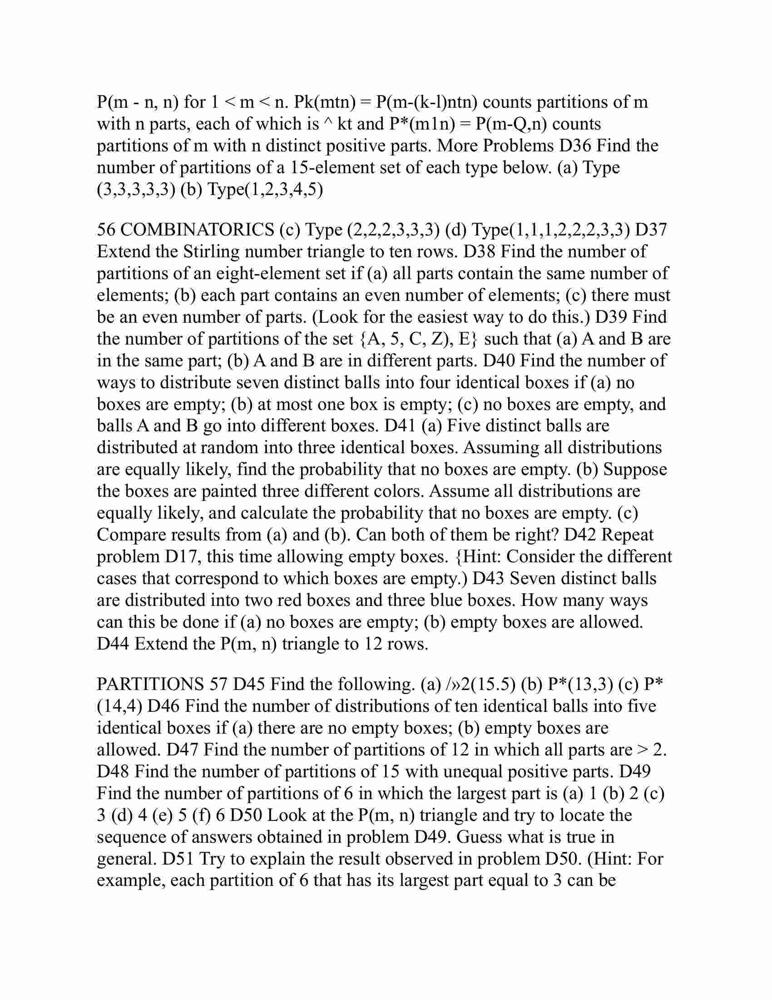 P(m - n, n) for 1 < m < n. Pk(mtn) = P(m-(k-l)ntn) counts partitions of m with n parts, each of which is ^ kt and P*(m1n) = P(m-Q,n) counts partitions of m with n distinct positive parts. More Problems D36 Find the number of partitions of a 15-element set of each type below. (a) Type (3,3,3,3,3) (b) Type(1,2,3,4,5)

56 COMBINATORICS (c) Type (2,2,2,3,3,3) (d) Type(1,1,1,2,2,2,3,3) D37 Extend the Stirling number triangle to ten rows. D38 Find the number of partitions of an eight-element set if (a) all parts contain the same number of elements; (b) each part contains an even number of elements; (c) there must be an even number of parts. (Look for the easiest way to do this.) D39 Find the number of partitions of the set {A, 5, C, Z), E} such that (a) A and B are in the same part; (b) A and B are in different parts. D40 Find the number of ways to distribute seven distinct balls into four identical boxes if (a) no boxes are empty; (b) at most one box is empty; (c) no boxes are empty, and balls A and B go into different boxes. D41 (a) Five distinct balls are distributed at random into three identical boxes. Assuming all distributions are equally likely, find the probability that no boxes are empty. (b) Suppose the boxes are painted three different colors. Assume all distributions are equally likely, and calculate the probability that no boxes are empty. (c) Compare results from (a) and (b). Can both of them be right? D42 Repeat problem D17, this time allowing empty boxes. {Hint: Consider the different cases that correspond to which boxes are empty.) D43 Seven distinct balls are distributed into two red boxes and three blue boxes. How many ways can this be done if (a) no boxes are empty; (b) empty boxes are allowed. D44 Extend the P(m, n) triangle to 12 rows.

PARTITIONS 57 D45 Find the following. (a) /»2(15.5) (b) P*(13,3) (c) P*(14,4) D46 Find the number of distributions of ten identical balls into five identical boxes if (a) there are no empty boxes; (b) empty boxes are allowed. D47 Find the number of partitions of 12 in which all parts are > 2. D48 Find the number of partitions of 15 with unequal positive parts. D49 Find the number of partitions of 6 in which the largest part is (a) 1 (b) 2 (c) 3 (d) 4 (e) 5 (f) 6 D50 Look at the P(m, n) triangle and try to locate the sequence of answers obtained in problem D49. Guess what is true in general. D51 Try to explain the result observed in problem D50. (Hint: For example, each partition of 6 that has its largest part equal to 3 can be